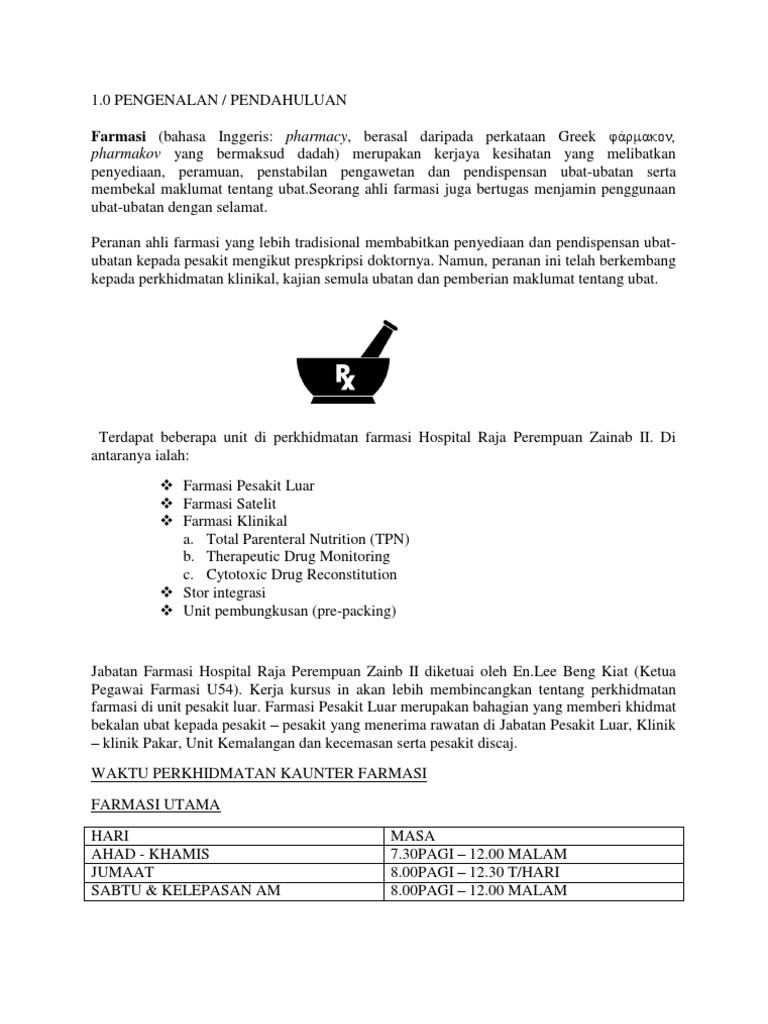 1.0 PENGENALAN / PENDAHULUAN

Farmasi (bahasa Inggeris: pharmacy, berasal daripada perkataan Greek φάρμακον, pharmakov yang bermaksud dadah) merupakan kerjaya kesihatan yang melibatkan penyediaan, peramuan, penstabilan pengawetan dan pendispensan ubat-ubatan serta membekal maklumat tentang ubat.Seorang ahli farmasi juga bertugas menjamin penggunaan ubat-ubatan dengan selamat.

Peranan ahli farmasi yang lebih tradisional membabitkan penyediaan dan pendispensan ubat-ubatan kepada pesakit mengikut prespkripsi doktornya. Namun, peranan ini telah berkembang kepada perkhidmatan klinikal, kajian semula ubatan dan pemberian maklumat tentang ubat.

Rx

Terdapat beberapa unit di perkhidmatan farmasi Hospital Raja Perempuan Zainab II. Di antaranya ialah:

❖ Farmasi Pesakit Luar
❖ Farmasi Satelit
❖ Farmasi Klinikal
a. Total Parenteral Nutrition (TPN)
b. Therapeutic Drug Monitoring
c. Cytotoxic Drug Reconstitution
❖ Stor integrasi
❖ Unit pembungkusan (pre-packing)

Jabatan Farmasi Hospital Raja Perempuan Zainb II diketuai oleh En.Lee Beng Kiat (Ketua Pegawai Farmasi U54). Kerja kursus in akan lebih membincangkan tentang perkhidmatan farmasi di unit pesakit luar. Farmasi Pesakit Luar merupakan bahagian yang memberi khidmat bekalan ubat kepada pesakit – pesakit yang menerima rawatan di Jabatan Pesakit Luar, Klinik – klinik Pakar, Unit Kemalangan dan kecemasan serta pesakit discaj.

WAKTU PERKHIDMATAN KAUNTER FARMASI

FARMASI UTAMA

| HARI | MASA |
|---|---|
| AHAD - KHAMIS | 7.30PAGI – 12.00 MALAM |
| JUMAAT | 8.00PAGI – 12.30 T/HARI |
| SABTU & KELEPASAN AM | 8.00PAGI – 12.00 MALAM |